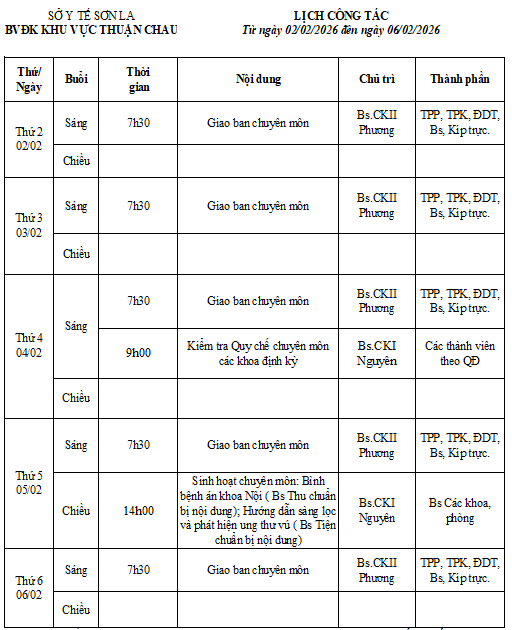 SỞ Y TẾ SƠN LA
BVĐK KHU VỰC THUẬN CHAU

LỊCH CÔNG TÁC
Từ ngày 02/02/2026 đến ngày 06/02/2026

| Thứ/ Ngày | Buổi | Thời gian | Nội dung | Chủ trì | Thành phần |
|---|---|---|---|---|---|
| Thứ 2 02/02 | Sáng | 7h30 | Giao ban chuyên môn | Bs.CKII Phương | TPP, TPK, ĐDT, Bs, Kíp trực. |
| | Chiều | | | | |
| Thứ 3 03/02 | Sáng | 7h30 | Giao ban chuyên môn | Bs.CKII Phương | TPP, TPK, ĐDT, Bs, Kíp trực. |
| | Chiều | | | | |
| Thứ 4 04/02 | Sáng | 7h30 | Giao ban chuyên môn | Bs.CKII Phương | TPP, TPK, ĐDT, Bs, Kíp trực. |
| | | 9h00 | Kiểm tra Quy chế chuyên môn các khoa định kỳ | Bs.CKI Nguyên | Các thành viên theo QĐ |
| | Chiều | | | | |
| Thứ 5 05/02 | Sáng | 7h30 | Giao ban chuyên môn | Bs.CKII Phương | TPP, TPK, ĐDT, Bs, Kíp trực. |
| | Chiều | 14h00 | Sinh hoạt chuyên môn: Bình bệnh án khoa Nội ( Bs Thu chuẩn bị nội dung); Hướng dẫn sàng lọc và phát hiện ung thư vú ( Bs Tiện chuẩn bị nội dung) | Bs.CKI Nguyên | Bs Các khoa, phòng |
| Thứ 6 06/02 | Sáng | 7h30 | Giao ban chuyên môn | Bs.CKII Phương | TPP, TPK, ĐDT, Bs, Kíp trực. |
| | Chiều | | | | |